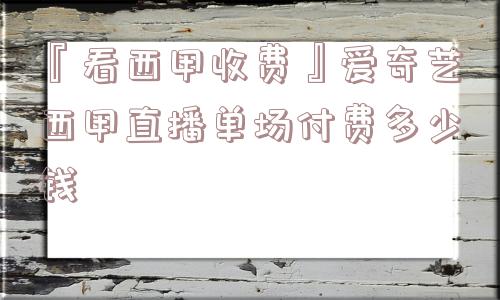 『看西甲收费』爱奇艺西甲直播单场付费多少钱